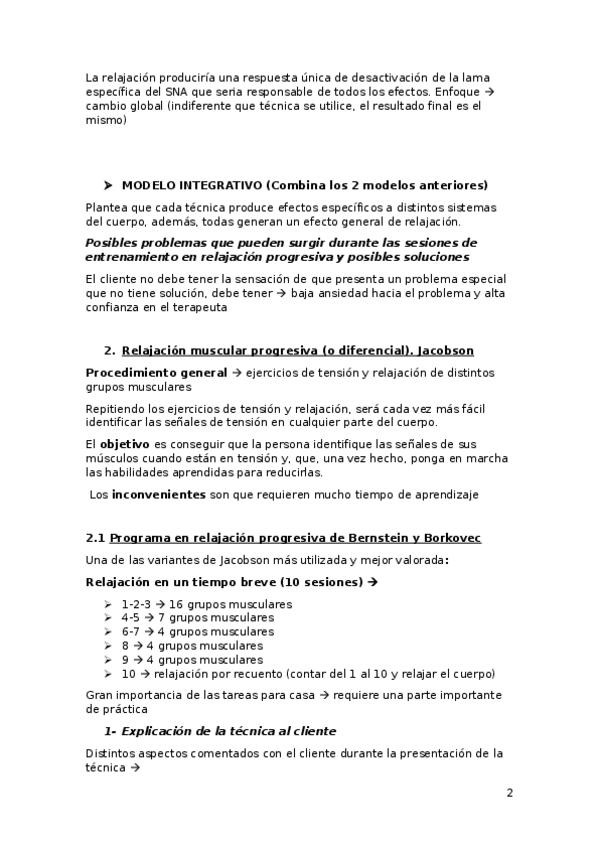 La relajación produciría una respuesta única de desactivación de la lama específica del SNA que seria responsable de todos los efectos. Enfoque → cambio global (indiferente que técnica se utilice, el resultado final es el mismo)

➤ MODELO INTEGRATIVO (Combina los 2 modelos anteriores)

Plantea que cada técnica produce efectos específicos a distintos sistemas del cuerpo, además, todas generan un efecto general de relajación.

Posibles problemas que pueden surgir durante las sesiones de entrenamiento en relajación progresiva y posibles soluciones

El cliente no debe tener la sensación de que presenta un problema especial que no tiene solución, debe tener → baja ansiedad hacia el problema y alta confianza en el terapeuta

2. Relajación muscular progresiva (o diferencial). Jacobson

Procedimiento general → ejercicios de tensión y relajación de distintos grupos musculares

Repitiendo los ejercicios de tensión y relajación, será cada vez más fácil identificar las señales de tensión en cualquier parte del cuerpo.

El objetivo es conseguir que la persona identifique las señales de sus músculos cuando están en tensión y, que, una vez hecho, ponga en marcha las habilidades aprendidas para reducirlas.

Los inconvenientes son que requieren mucho tiempo de aprendizaje

2.1 Programa en relajación progresiva de Bernstein y Borkovec

Una de las variantes de Jacobson más utilizada y mejor valorada:

Relajación en un tiempo breve (10 sesiones) →

➤ 1-2-3 → 16 grupos musculares
➤ 4-5 → 7 grupos musculares
➤ 6-7 → 4 grupos musculares
➤ 8 → 4 grupos musculares
➤ 9 → 4 grupos musculares
➤ 10 → relajación por recuento (contar del 1 al 10 y relajar el cuerpo)

Gran importancia de las tareas para casa → requiere una parte importante de práctica

1- Explicación de la técnica al cliente

Distintos aspectos comentados con el cliente durante la presentación de la técnica →

2